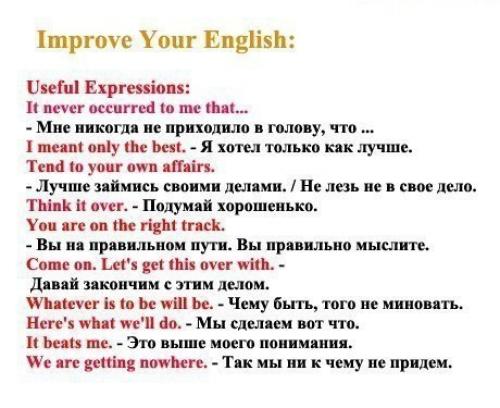 Improve Your English:

Useful Expressions:
It never occurred to me that...
- Мне никогда не приходило в голову, что ...
I meant only the best. - Я хотел только как лучше.
Tend to your own affairs.
- Лучше займись своими делами. / Не лезь не в свое дело.
Think it over. - Подумай хорошенько.
You are on the right track.
- Вы на правильном пути. Вы правильно мыслите.
Come on. Let's get this over with. -
Давай закончим с этим делом.
Whatever is to be will be. - Чему быть, того не миновать.
Here's what we'll do. - Мы сделаем вот что.
It beats me. - Это выше моего понимания.
We are getting nowhere. - Так мы ни к чему не придем.